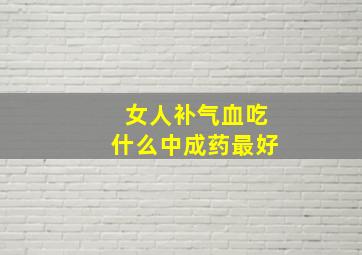 女人补气血吃
什么中成药最好